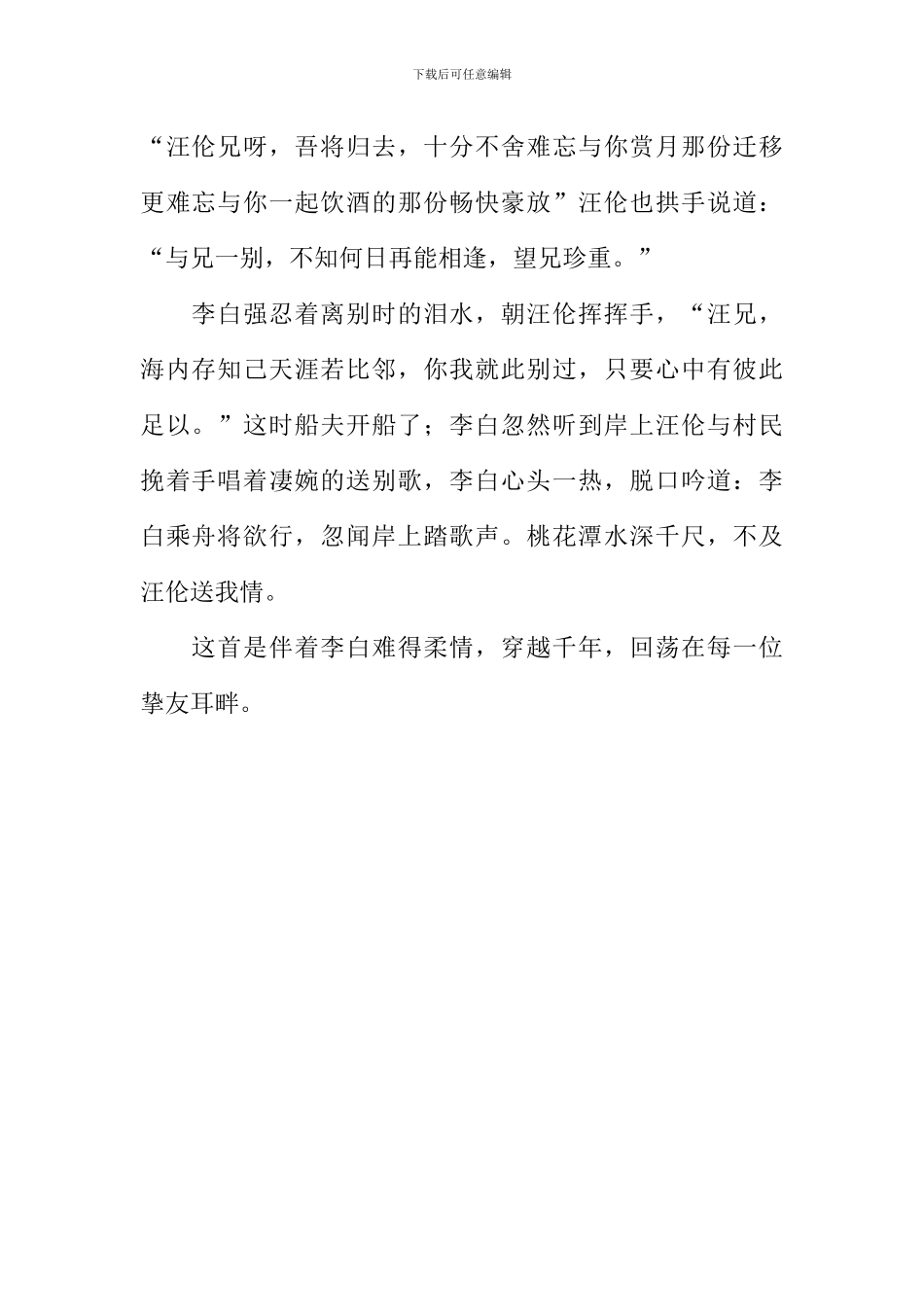 下载后可任意编辑

“汪伦兄呀，吾将归去，十分不舍难忘与你赏月那份迁移更难忘与你一起饮酒的那份畅快豪放”汪伦也拱手说道：“与兄一别，不知何日再能相逢，望兄珍重。”

李白强忍着离别时的泪水，朝汪伦挥挥手，“汪兄，海内存知己天涯若比邻，你我就此别过，只要心中有彼此足以。”这时船夫开船了；李白忽然听到岸上汪伦与村民挽着手唱着凄婉的送别歌，李白心头一热，脱口吟道：李白乘舟将欲行，忽闻岸上踏歌声。桃花潭水深千尺，不及汪伦送我情。

这首是伴着李白难得柔情，穿越千年，回荡在每一位挚友耳畔。